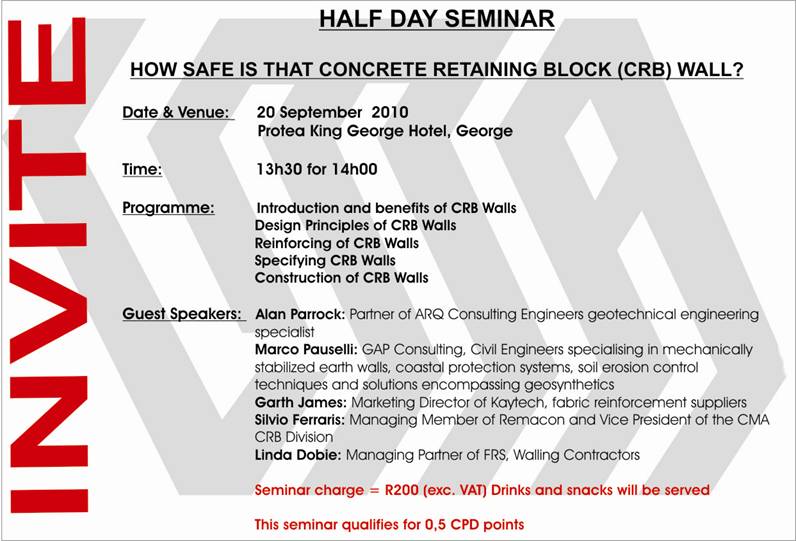 INVITE

HALF DAY SEMINAR

HOW SAFE IS THAT CONCRETE RETAINING BLOCK (CRB) WALL?

Date & Venue: 20 September 2010
Protea King George Hotel, George

Time: 13h30 for 14h00

Programme: Introduction and benefits of CRB Walls
Design Principles of CRB Walls
Reinforcing of CRB Walls
Specifying CRB Walls
Construction of CRB Walls

Guest Speakers: Alan Parrock: Partner of ARQ Consulting Engineers geotechnical engineering specialist
Marco Pauselli: GAP Consulting, Civil Engineers specialising in mechanically stabilized earth walls, coastal protection systems, soil erosion control techniques and solutions encompassing geosynthetics
Garth James: Marketing Director of Kaytech, fabric reinforcement suppliers
Silvio Ferraris: Managing Member of Remacon and Vice President of the CMA CRB Division
Linda Dobie: Managing Partner of FRS, Walling Contractors

Seminar charge = R200 (exc. VAT) Drinks and snacks will be served

This seminar qualifies for 0,5 CPD points